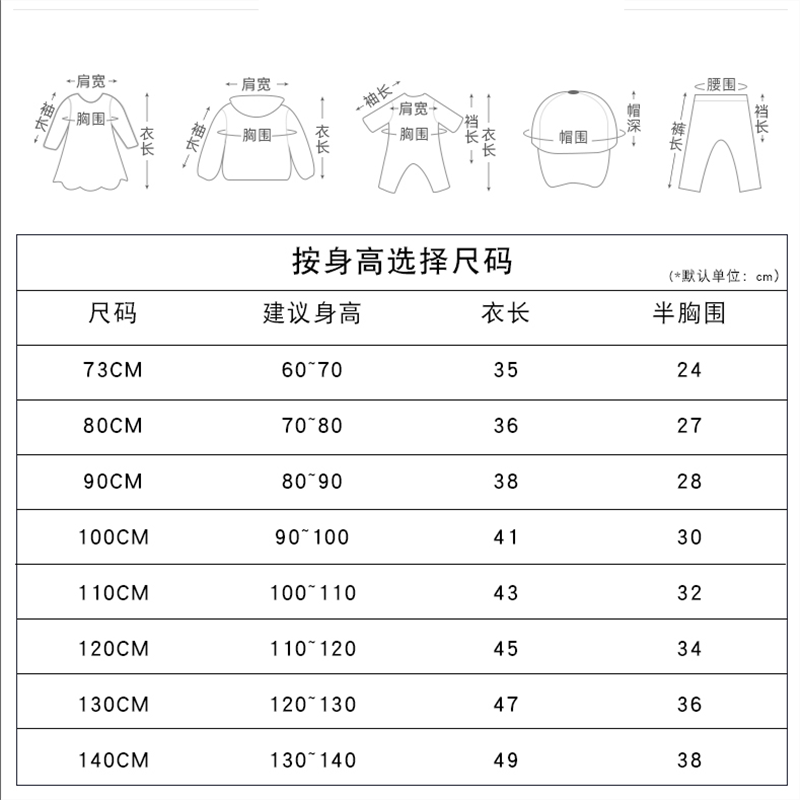 肩宽
袖长
胸围
衣长

肩宽
袖长
胸围
衣长

袖长
肩宽
胸围
裆长
衣长

帽围
帽深

腰围
裤长
裆长

按身高选择尺码
(*默认单位: cm)

| 尺码 | 建议身高 | 衣长 | 半胸围 |
|---|---|---|---|
| 73CM | 60~70 | 35 | 24 |
| 80CM | 70~80 | 36 | 27 |
| 90CM | 80~90 | 38 | 28 |
| 100CM | 90~100 | 41 | 30 |
| 110CM | 100~110 | 43 | 32 |
| 120CM | 110~120 | 45 | 34 |
| 130CM | 120~130 | 47 | 36 |
| 140CM | 130~140 | 49 | 38 |